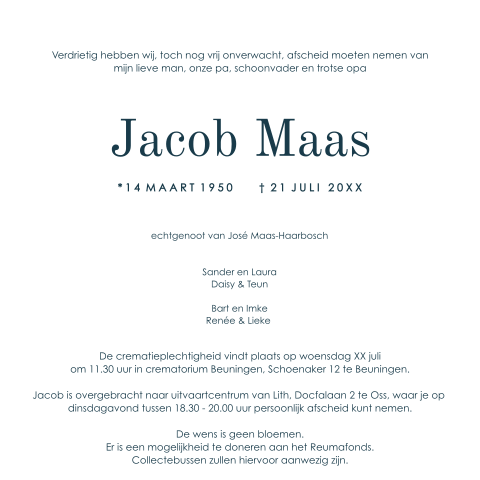 Verdrietig hebben wij, toch nog vrij onverwacht, afscheid moeten nemen van mijn lieve man, onze pa, schoonvader en trotse opa

Jacob Maas

*14 MAART 1950 † 21 JULI 20XX

echtgenoot van José Maas-Haarbosch

Sander en Laura
Daisy & Teun

Bart en Imke
Renée & Lieke

De crematieplechtigheid vindt plaats op woensdag XX juli om 11.30 uur in crematorium Beuningen, Schoenaker 12 te Beuningen.

Jacob is overgebracht naar uitvaartcentrum van Lith, Docfalaan 2 te Oss, waar je op dinsdagavond tussen 18.30 - 20.00 uur persoonlijk afscheid kunt nemen.

De wens is geen bloemen.
Er is een mogelijkheid te doneren aan het Reumafonds.
Collectebussen zullen hiervoor aanwezig zijn.